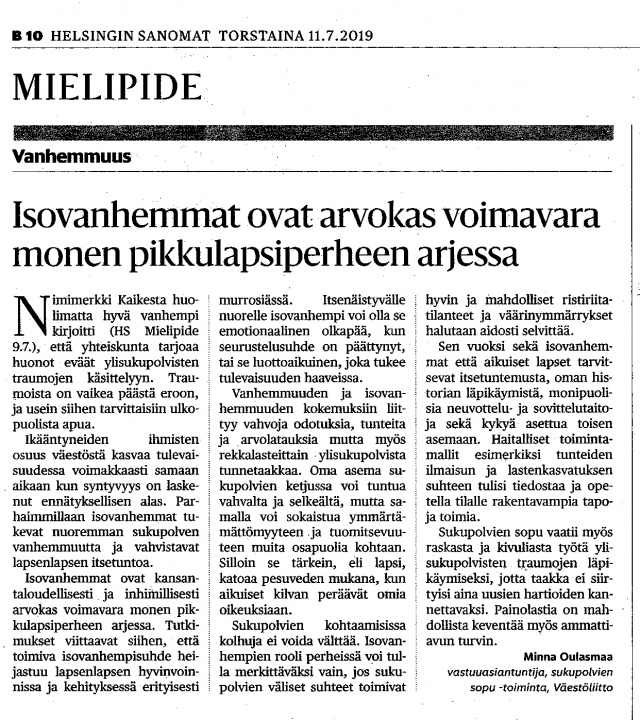 B 10 HELSINGIN SANOMAT TORSTAINA 11.7.2019

MIELIPIDE

Vanhemmuus

Isovanhemmat ovat arvokas voimavara monen pikkulapsiperheen arjessa

Nimimerkki Kaikesta huolimatta hyvä vanhempi kirjoitti (HS Mielipide 9.7.), että yhteiskunta tarjoaa huonot eväät ylisukupolvisten traumojen käsittelyyn. Traumoista on vaikea päästä eroon, ja usein siihen tarvittaisiin ulkopuolista apua.

Ikääntyneiden ihmisten osuus väestöstä kasvaa tulevaisuudessa voimakkaasti samaan aikaan kun syntyvyys on laskenut ennätyksellisen alas. Parhaimmillaan isovanhemmat tukevat nuoremman sukupolven vanhemmuutta ja vahvistavat lapsenlapsen itsetuntoa.

Isovanhemmat ovat kansantaloudellisesti ja inhimillisesti arvokas voimavara monen pikkulapsiperheen arjessa. Tutkimukset viittaavat siihen, että toimiva isovanhempisuhde heijastuu lapsenlapsen hyvinvoinnissa ja kehityksessä erityisesti murrosiässä. Itsenäistyvälle nuorelle isovanhempi voi olla se emotionaalinen olkapää, kun seurustelusuhde on päättynyt, tai se luottoaikuinen, joka tukee tulevaisuuden haaveissa.

Vanhemmuuden ja isovanhemmuuden kokemuksiin liittyy vahvoja odotuksia, tunteita ja arvolatauksia mutta myös rekkalasteittain ylisukupolvista tunnetaakkaa. Oma asema sukupolvien ketjussa voi tuntua vahvalta ja selkeältä, mutta samalla voi sokaistua ymmärtämättömyyteen ja tuomitsevuuteen muita osapuolia kohtaan. Silloin se tärkein, eli lapsi, katoaa pesuveden mukana, kun aikuiset kilvan peräävät omia oikeuksiaan.

Sukupolvien kohtaamisissa kolhuja ei voida välttää. Isovanhempien rooli perheissä voi tulla merkittäväksi vain, jos sukupolvien väliset suhteet toimivat hyvin ja mahdolliset ristiriitatilanteet ja väärinymmärrykset halutaan aidosti selvittää.

Sen vuoksi sekä isovanhemmat että aikuiset lapset tarvitsevat itsetuntemusta, oman historian läpikäymistä, monipuolisia neuvottelu- ja sovittelutaitoja sekä kykyä asettua toisen asemaan. Haitalliset toimintamallit esimerkiksi tunteiden ilmaisun ja lastenkasvatuksen suhteen tulisi tiedostaa ja opetella tilalle rakentavampia tapoja toimia.

Sukupolvien sopu vaatii myös raskasta ja kivuliasta työtä ylisukupolvisten traumojen läpikäymiseksi, jotta taakka ei siirtyisi aina uusien hartioiden kannettavaksi. Painolastia on mahdollista keventää myös ammattiavun turvin.

Minna Oulasmaa
vastuuasiantuntija, sukupolvien sopu -toiminta, Väestöliitto